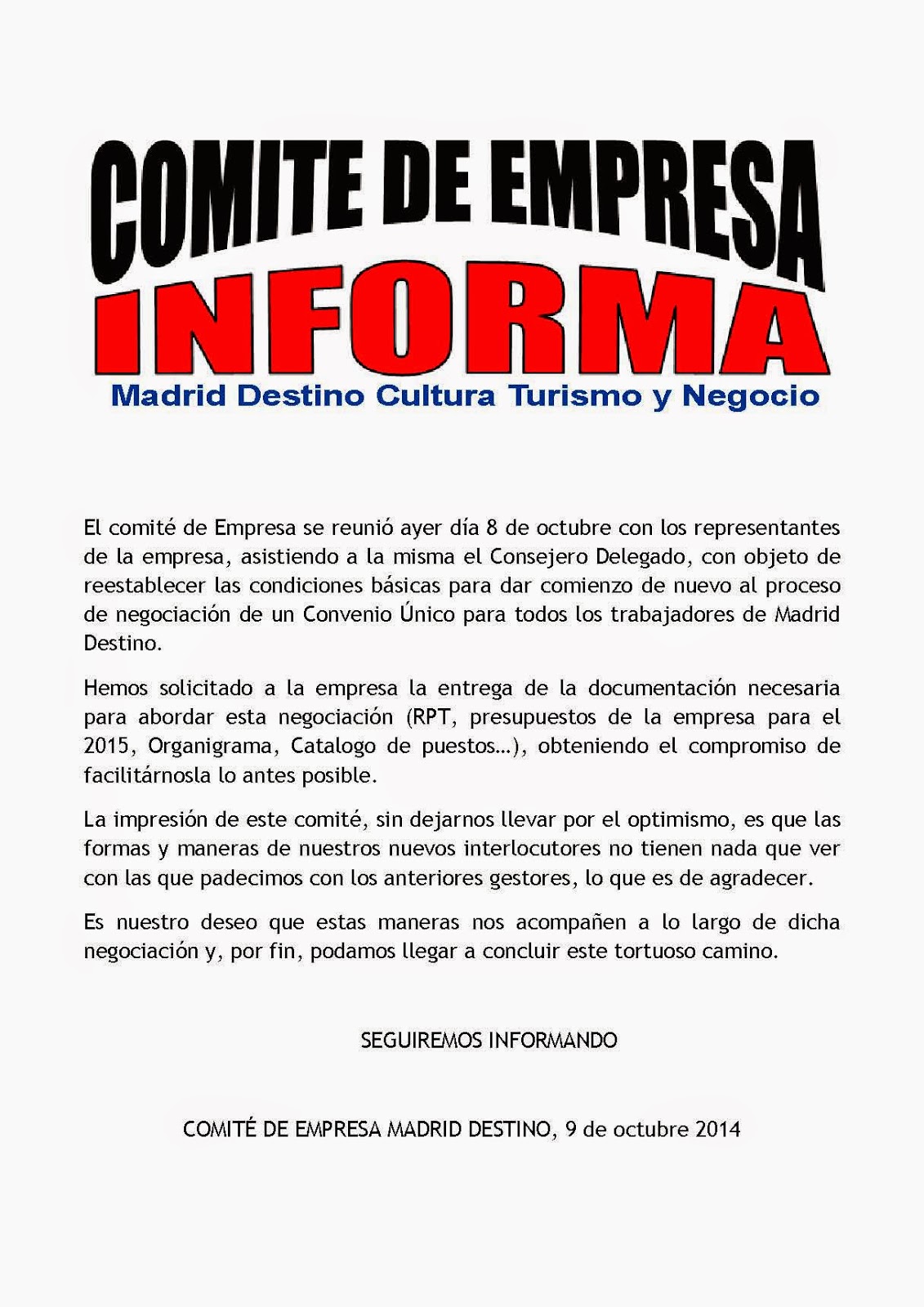 COMITE DE EMPRESA
INFORMA
Madrid Destino Cultura Turismo y Negocio

El comité de Empresa se reunió ayer día 8 de octubre con los representantes de la empresa, asistiendo a la misma el Consejero Delegado, con objeto de reestablecer las condiciones básicas para dar comienzo de nuevo al proceso de negociación de un Convenio Único para todos los trabajadores de Madrid Destino.

Hemos solicitado a la empresa la entrega de la documentación necesaria para abordar esta negociación (RPT, presupuestos de la empresa para el 2015, Organigrama, Catalogo de puestos…), obteniendo el compromiso de facilitárnosla lo antes posible.

La impresión de este comité, sin dejarnos llevar por el optimismo, es que las formas y maneras de nuestros nuevos interlocutores no tienen nada que ver con las que padecimos con los anteriores gestores, lo que es de agradecer.

Es nuestro deseo que estas maneras nos acompañen a lo largo de dicha negociación y, por fin, podamos llegar a concluir este tortuoso camino.

SEGUIREMOS INFORMANDO

COMITÉ DE EMPRESA MADRID DESTINO, 9 de octubre 2014